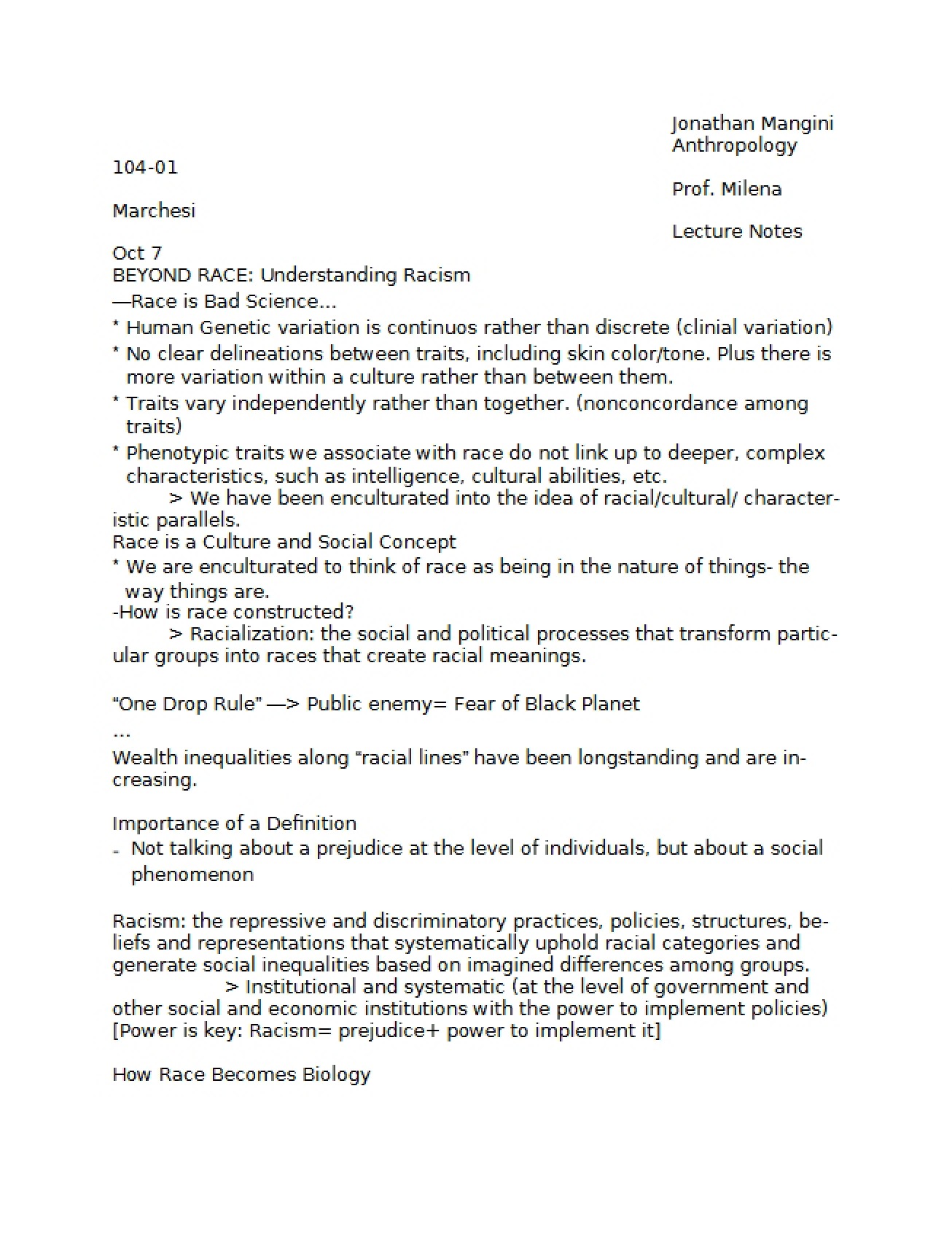 Jonathan Mangini
Anthropology

104-01

Prof. Milena

Marchesi

Lecture Notes

Oct 7
BEYOND RACE: Understanding Racism
—Race is Bad Science...

* Human Genetic variation is continuos rather than discrete (clinial variation)

* No clear delineations between traits, including skin color/tone. Plus there is more variation within a culture rather than between them.

* Traits vary independently rather than together. (nonconcordance among traits)

* Phenotypic traits we associate with race do not link up to deeper, complex characteristics, such as intelligence, cultural abilities, etc.
> We have been enculturated into the idea of racial/cultural/ characteristic parallels.

Race is a Culture and Social Concept

* We are enculturated to think of race as being in the nature of things- the way things are.

-How is race constructed?
> Racialization: the social and political processes that transform particular groups into races that create racial meanings.

"One Drop Rule" —> Public enemy= Fear of Black Planet
...
Wealth inequalities along "racial lines" have been longstanding and are increasing.

Importance of a Definition
- Not talking about a prejudice at the level of individuals, but about a social phenomenon

Racism: the repressive and discriminatory practices, policies, structures, beliefs and representations that systematically uphold racial categories and generate social inequalities based on imagined differences among groups.
> Institutional and systematic (at the level of government and other social and economic institutions with the power to implement policies)
[Power is key: Racism= prejudice+ power to implement it]

How Race Becomes Biology